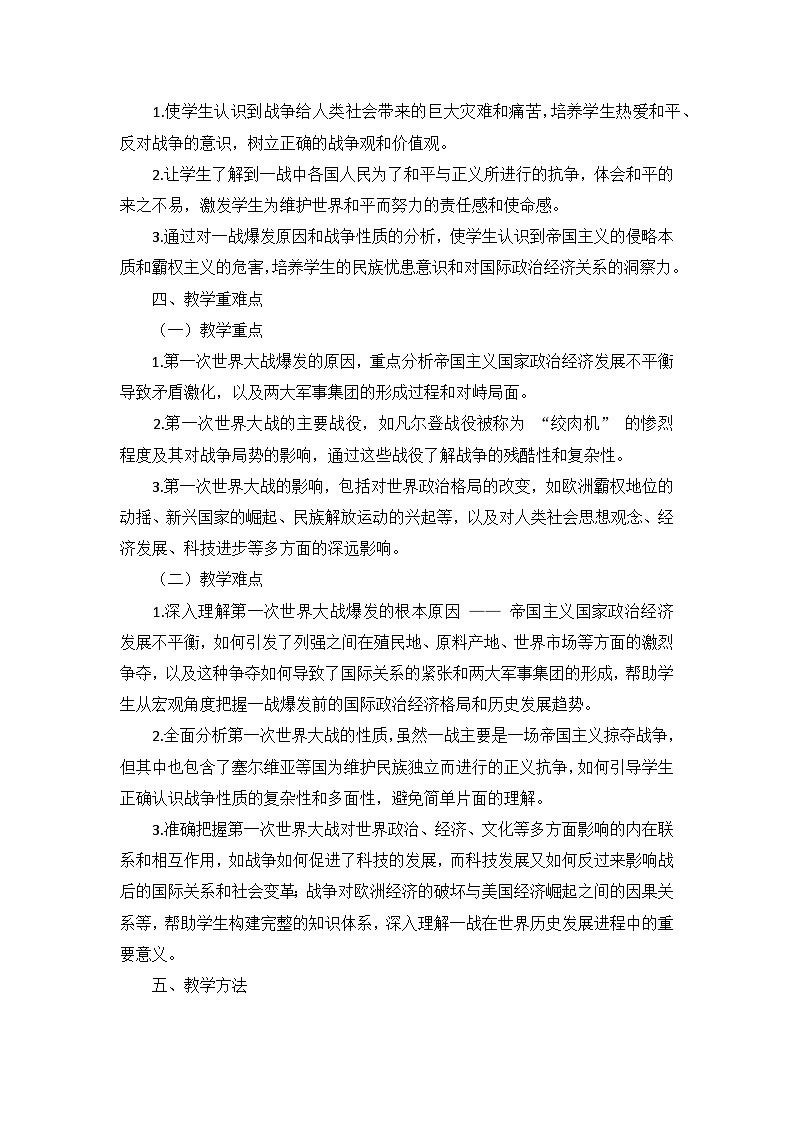 1.使学生认识到战争给人类社会带来的巨大灾难和痛苦，培养学生热爱和平、反对战争的意识，树立正确的战争观和价值观。

2.让学生了解到一战中各国人民为了和平与正义所进行的抗争，体会和平的来之不易，激发学生为维护世界和平而努力的责任感和使命感。

3.通过对一战爆发原因和战争性质的分析，使学生认识到帝国主义的侵略本质和霸权主义的危害，培养学生的民族忧患意识和对国际政治经济关系的洞察力。

四、教学重难点

（一）教学重点

1.第一次世界大战爆发的原因，重点分析帝国主义国家政治经济发展不平衡导致矛盾激化，以及两大军事集团的形成过程和对峙局面。

2.第一次世界大战的主要战役，如凡尔登战役被称为 “绞肉机” 的惨烈程度及其对战争局势的影响，通过这些战役了解战争的残酷性和复杂性。

3.第一次世界大战的影响，包括对世界政治格局的改变，如欧洲霸权地位的动摇、新兴国家的崛起、民族解放运动的兴起等，以及对人类社会思想观念、经济发展、科技进步等多方面的深远影响。

（二）教学难点

1.深入理解第一次世界大战爆发的根本原因 —— 帝国主义国家政治经济发展不平衡，如何引发了列强之间在殖民地、原料产地、世界市场等方面的激烈争夺，以及这种争夺如何导致了国际关系的紧张和两大军事集团的形成，帮助学生从宏观角度把握一战爆发前的国际政治经济格局和历史发展趋势。

2.全面分析第一次世界大战的性质，虽然一战主要是一场帝国主义掠夺战争，但其中也包含了塞尔维亚等国为维护民族独立而进行的正义抗争，如何引导学生正确认识战争性质的复杂性和多面性，避免简单片面的理解。

3.准确把握第一次世界大战对世界政治、经济、文化等多方面影响的内在联系和相互作用，如战争如何促进了科技的发展，而科技发展又如何反过来影响战后的国际关系和社会变革；战争对欧洲经济的破坏与美国经济崛起之间的因果关系等，帮助学生构建完整的知识体系，深入理解一战在世界历史发展进程中的重要意义。

五、教学方法